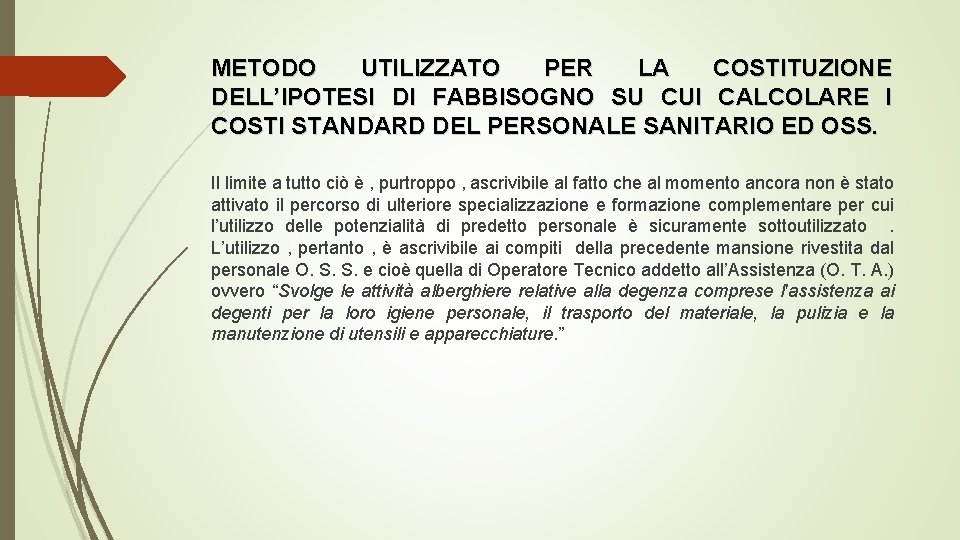 METODO UTILIZZATO PER LA COSTITUZIONE DELL'IPOTESI DI FABBISOGNO SU CUI CALCOLARE I COSTI STANDARD DEL PERSONALE SANITARIO ED OSS.

Il limite a tutto ciò è , purtroppo , ascrivibile al fatto che al momento ancora non è stato attivato il percorso di ulteriore specializzazione e formazione complementare per cui l'utilizzo delle potenzialità di predetto personale è sicuramente sottoutilizzato . L'utilizzo , pertanto , è ascrivibile ai compiti della precedente mansione rivestita dal personale O. S. S. e cioè quella di Operatore Tecnico addetto all'Assistenza (O. T. A.) ovvero "Svolge le attività alberghiere relative alla degenza comprese l'assistenza ai degenti per la loro igiene personale, il trasporto del materiale, la pulizia e la manutenzione di utensili e apparecchiature."